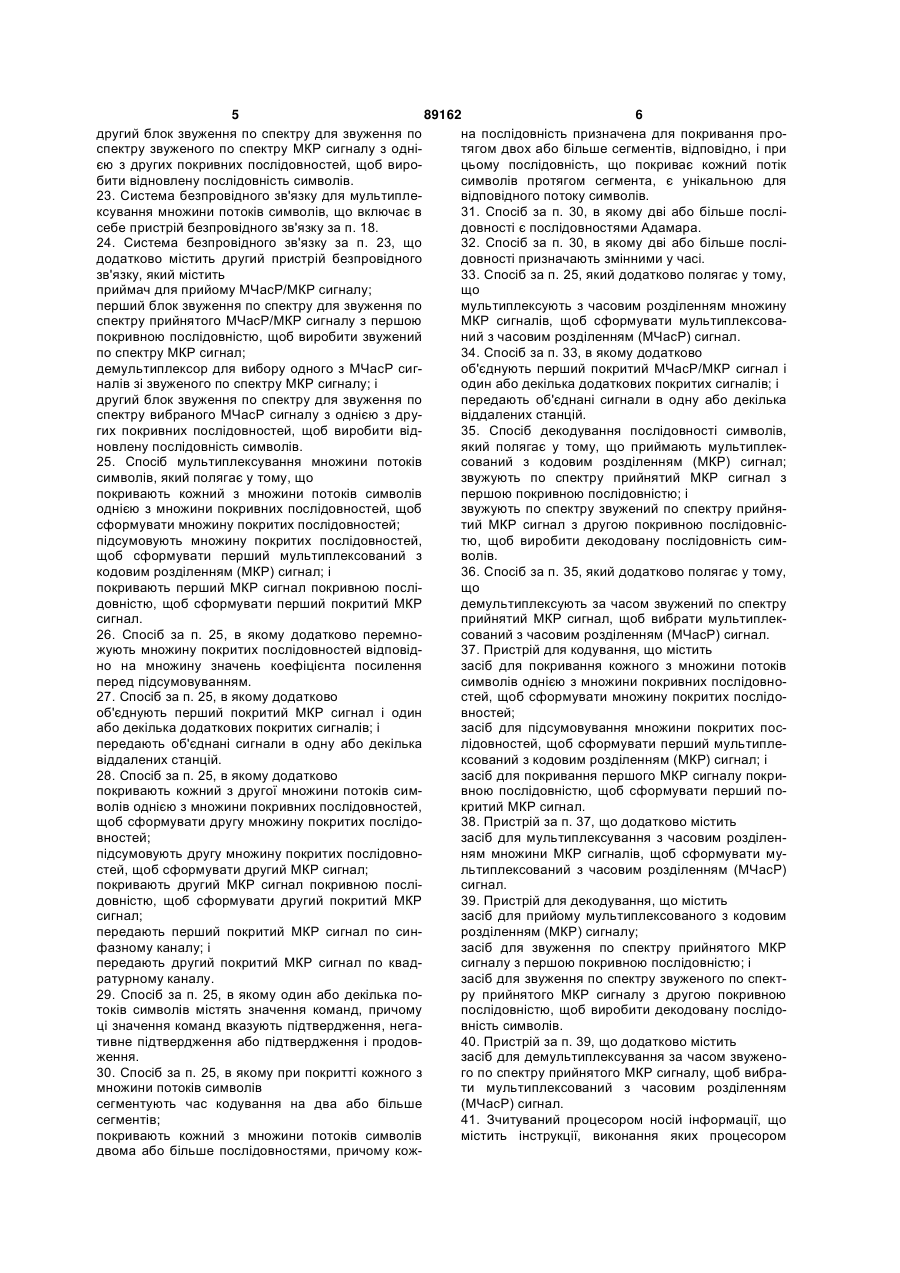 5 89162 6

другий блок звуження по спектру для звуження по спектру звуженого по спектру МКР сигналу з однією з других покривних послідовностей, щоб виробити відновлену послідовність символів.
23. Система безпровідного зв'язку для мультиплексування множини потоків символів, що включає в себе пристрій безпровідного зв'язку за п. 18.
24. Система безпровідного зв'язку за п. 23, що додатково містить другий пристрій безпровідного зв'язку, який містить
приймач для прийому МЧасР/МКР сигналу;
перший блок звуження по спектру для звуження по спектру прийнятого МЧасР/МКР сигналу з першою покривною послідовністю, щоб виробити звужений по спектру МКР сигнал;
демультиплексор для вибору одного з МЧасР сигналів зі звуженого по спектру МКР сигналу; і
другий блок звуження по спектру для звуження по спектру вибраного МЧасР сигналу з однією з других покривних послідовностей, щоб виробити відновлену послідовність символів.
25. Спосіб мультиплексування множини потоків символів, який полягає у тому, що
покривають кожний з множини потоків символів однією з множини покривних послідовностей, щоб сформувати множину покритих послідовностей;
підсумовують множину покритих послідовностей, щоб сформувати перший мультиплексований з кодовим розділенням (МКР) сигнал; і
покривають перший МКР сигнал покривною послідовністю, щоб сформувати перший покритий МКР сигнал.
26. Спосіб за п. 25, в якому додатково перемножують множину покритих послідовностей відповідно на множину значень коефіцієнта посилення перед підсумовуванням.
27. Спосіб за п. 25, в якому додатково
об'єднують перший покритий МКР сигнал і один або декілька додаткових покритих сигналів; і
передають об'єднані сигнали в одну або декілька віддалених станцій.
28. Спосіб за п. 25, в якому додатково
покривають кожний з другої множини потоків символів однією з множини покривних послідовностей, щоб сформувати другу множину покритих послідовностей;
підсумовують другу множину покритих послідовностей, щоб сформувати другий МКР сигнал;
покривають другий МКР сигнал покривною послідовністю, щоб сформувати другий покритий МКР сигнал;
передають перший покритий МКР сигнал по синфазному каналу; і
передають другий покритий МКР сигнал по квадратурному каналу.
29. Спосіб за п. 25, в якому один або декілька потоків символів містять значення команд, причому ці значення команд вказують підтвердження, негативне підтвердження або підтвердження і продовження.
30. Спосіб за п. 25, в якому при покритті кожного з множини потоків символів
сегментують час кодування на два або більше сегментів;
покривають кожний з множини потоків символів двома або більше послідовностями, причому кожна послідовність призначена для покривання протягом двох або більше сегментів, відповідно, і при цьому послідовність, що покриває кожний потік символів протягом сегмента, є унікальною для відповідного потоку символів.
31. Спосіб за п. 30, в якому дві або більше послідовності є послідовностями Адамара.
32. Спосіб за п. 30, в якому дві або більше послідовності призначають змінними у часі.
33. Спосіб за п. 25, який додатково полягає у тому, що
мультиплексують з часовим розділенням множину МКР сигналів, щоб сформувати мультиплексований з часовим розділенням (МЧасР) сигнал.
34. Спосіб за п. 33, в якому додатково
об'єднують перший покритий МЧасР/МКР сигнал і один або декілька додаткових покритих сигналів; і
передають об'єднані сигнали в одну або декілька віддалених станцій.
35. Спосіб декодування послідовності символів, який полягає у тому, що приймають мультиплексований з кодовим розділенням (МКР) сигнал; звужують по спектру прийнятий МКР сигнал з першою покривною послідовністю; і
звужують по спектру звужений по спектру прийнятий МКР сигнал з другою покривною послідовністю, щоб виробити декодовану послідовність символів.
36. Спосіб за п. 35, який додатково полягає у тому, що
демультиплексують за часом звужений по спектру прийнятий МКР сигнал, щоб вибрати мультиплексований з часовим розділенням (МЧасР) сигнал.
37. Пристрій для кодування, що містить
засіб для покривання кожного з множини потоків символів однією з множини покривних послідовностей, щоб сформувати множину покритих послідовностей;
засіб для підсумовування множини покритих послідовностей, щоб сформувати перший мультиплексований з кодовим розділенням (МКР) сигнал; і
засіб для покривання першого МКР сигналу покривною послідовністю, щоб сформувати перший покритий МКР сигнал.
38. Пристрій за п. 37, що додатково містить
засіб для мультиплексування з часовим розділенням множини МКР сигналів, щоб сформувати мультиплексований з часовим розділенням (МЧасР) сигнал.
39. Пристрій для декодування, що містить
засіб для прийому мультиплексованого з кодовим розділенням (МКР) сигналу;
засіб для звуження по спектру прийнятого МКР сигналу з першою покривною послідовністю; і
засіб для звуження по спектру звуженого по спектру прийнятого МКР сигналу з другою покривною послідовністю, щоб виробити декодовану послідовність символів.
40. Пристрій за п. 39, що додатково містить
засіб для демультиплексування за часом звуженого по спектру прийнятого МКР сигналу, щоб вибрати мультиплексований з часовим розділенням (МЧасР) сигнал.
41. Зчитуваний процесором носій інформації, що містить інструкції, виконання яких процесором